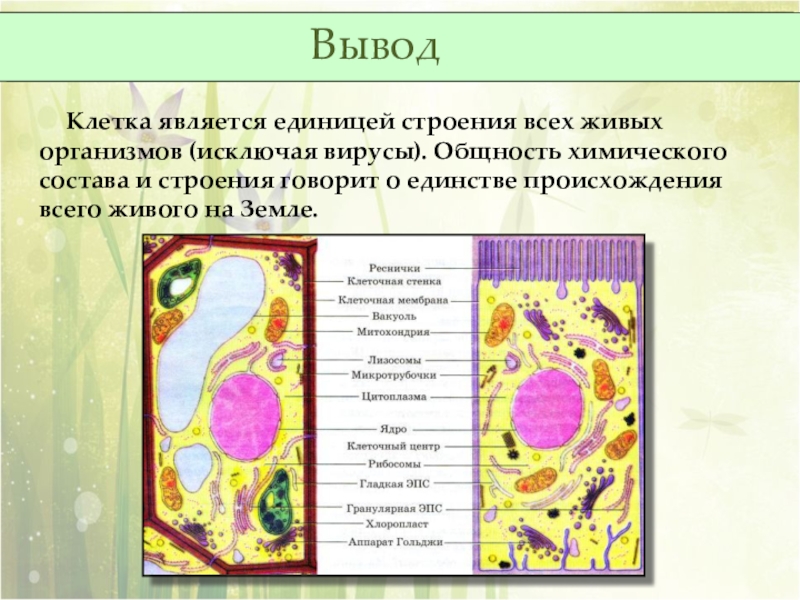 Вывод

Клетка является единицей строения всех живых организмов (исключая вирусы). Общность химического состава и строения говорит о единстве происхождения всего живого на Земле.

Реснички
Клеточная стенка
Клеточная мембрана
Вакуоль
Митохондрия
Лизосомы
Микротрубочки
Цитоплазма
Ядро
Клеточный центр
Рибосомы
Гладкая ЭПС
Гранулярная ЭПС
Хлоропласт
Аппарат Гольджи